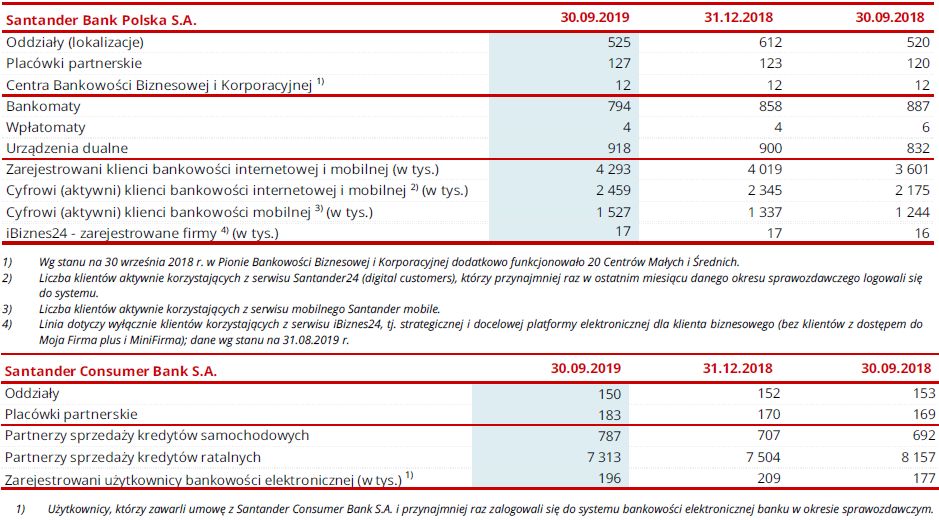 | Santander Bank Polska S.A. | 30.09.2019 | 31.12.2018 | 30.09.2018 |
|---|---|---|---|
| Oddziały (lokalizacje) | 525 | 612 | 520 |
| Placówki partnerskie | 127 | 123 | 120 |
| Centra Bankowości Biznesowej i Korporacyjnej $^{1)}$ | 12 | 12 | 12 |
| Bankomaty | 794 | 858 | 887 |
| Wpłatomaty | 4 | 4 | 6 |
| Urządzenia dualne | 918 | 900 | 832 |
| Zarejestrowani klienci bankowości internetowej i mobilnej (w tys.) | 4 293 | 4 019 | 3 601 |
| Cyfrowi (aktywni) klienci bankowości internetowej i mobilnej $^{2)}$ (w tys.) | 2 459 | 2 345 | 2 175 |
| Cyfrowi (aktywni) klienci bankowości mobilnej $^{3)}$ (w tys.) | 1 527 | 1 337 | 1 244 |
| iBiznes24 - zarejestrowane firmy $^{4)}$ (w tys.) | 17 | 17 | 16 |

1) Wg stanu na 30 września 2018 r. w Pionie Bankowości Biznesowej i Korporacyjnej dodatkowo funkcjonowało 20 Centrów Małych i Średnich.
2) Liczba klientów aktywnie korzystających z serwisu Santander24 (digital customers), którzy przynajmniej raz w ostatnim miesiącu danego okresu sprawozdawczego logowali się do systemu.
3) Liczba klientów aktywnie korzystających z serwisu mobilnego Santander mobile.
4) Linia dotyczy wyłącznie klientów korzystających z serwisu iBiznes24, tj. strategicznej i docelowej platformy elektronicznej dla klienta biznesowego (bez klientów z dostępem do Moja Firma plus i MiniFirma); dane wg stanu na 31.08.2019 r.

| Santander Consumer Bank S.A. | 30.09.2019 | 31.12.2018 | 30.09.2018 |
|---|---|---|---|
| Oddziały | 150 | 152 | 153 |
| Placówki partnerskie | 183 | 170 | 169 |
| Partnerzy sprzedaży kredytów samochodowych | 787 | 707 | 692 |
| Partnerzy sprzedaży kredytów ratalnych | 7 313 | 7 504 | 8 157 |
| Zarejestrowani użytkownicy bankowości elektronicznej (w tys.) $^{1)}$ | 196 | 209 | 177 |

1) Użytkownicy, którzy zawarli umowę z Santander Consumer Bank S.A. i przynajmniej raz zalogowali się do systemu bankowości elektronicznej banku w okresie sprawozdawczym.